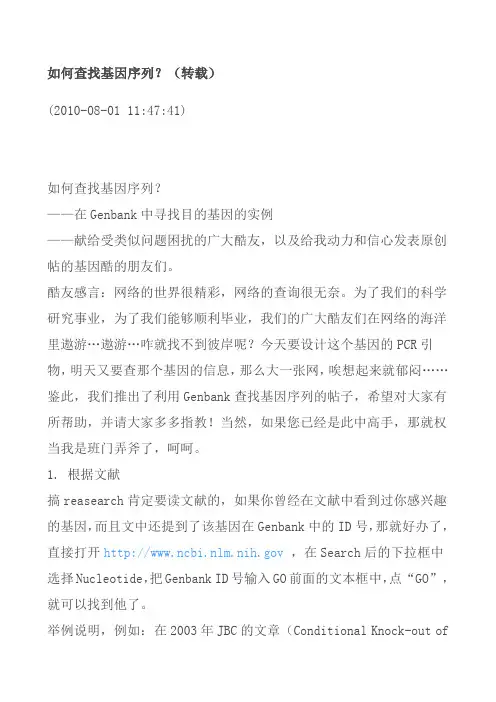 如何查找基因序列？（转载）

(2010-08-01 11:47:41)

如何查找基因序列？
——在 Genbank 中寻找目的基因的实例
——献给受类似问题困扰的广大酷友，以及给我动力和信心发表原创帖的基因酷的朋友们。
酷友感言：网络的世界很精彩，网络的查询很无奈。为了我们的科学研究事业，为了我们能够顺利毕业，我们的广大酷友们在网络的海洋里遨游…遨游…咋就找不到彼岸呢？今天要设计这个基因的 PCR 引物，明天又要查那个基因的信息，那么大一张网，唉想起来就郁闷……鉴此，我们推出了利用 Genbank 查找基因序列的帖子，希望对大家有所帮助，并请大家多多指教！当然，如果您已经是此中高手，那就权当我是班门弄斧了，呵呵。
1. 根据文献
搞 reasearch 肯定要读文献的，如果你曾经在文献中看到过你感兴趣的基因，而且文中还提到了该基因在 Genbank 中的 ID 号，那就好办了，直接打开 http://www.ncbi.nlm.nih.gov ，在 Search 后的下拉框中选择 Nucleotide，把 Genbank ID 号输入 GO 前面的文本框中，点“GO”，就可以找到他了。
举例说明，例如：在 2003 年 JBC 的文章（Conditional Knock-out of